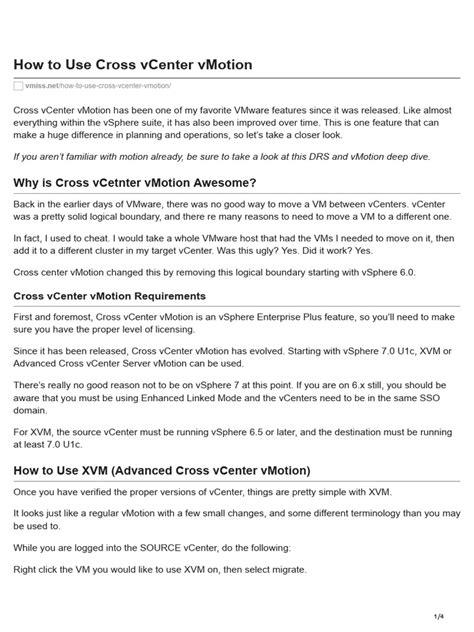 How to Use Cross vCenter vMotion

vmiss.net/how-to-use-cross-vcenter-vmotion/

Cross vCenter vMotion has been one of my favorite VMware features since it was released. Like almost everything within the vSphere suite, it has also been improved over time. This is one feature that can make a huge difference in planning and operations, so let's take a closer look.

If you aren't familiar with motion already, be sure to take a look at this DRS and vMotion deep dive.

Why is Cross vCetnter vMotion Awesome?

Back in the earlier days of VMware, there was no good way to move a VM between vCenters. vCenter was a pretty solid logical boundary, and there re many reasons to need to move a VM to a different one.

In fact, I used to cheat. I would take a whole VMware host that had the VMs I needed to move on it, then add it to a different cluster in my target vCenter. Was this ugly? Yes. Did it work? Yes.

Cross center vMotion changed this by removing this logical boundary starting with vSphere 6.0.

Cross vCenter vMotion Requirements

First and foremost, Cross vCenter vMotion is an vSphere Enterprise Plus feature, so you'll need to make sure you have the proper level of licensing.

Since it has been released, Cross vCenter vMotion has evolved. Starting with vSphere 7.0 U1c, XVM or Advanced Cross vCenter Server vMotion can be used.

There's really no good reason not to be on vSphere 7 at this point. If you are on 6.x still, you should be aware that you must be using Enhanced Linked Mode and the vCenters need to be in the same SSO domain.

For XVM, the source vCenter must be running vSphere 6.5 or later, and the destination must be running at least 7.0 U1c.

How to Use XVM (Advanced Cross vCenter vMotion)

Once you have verified the proper versions of vCenter, things are pretty simple with XVM.

It looks just like a regular vMotion with a few small changes, and some different terminology than you may be used to.

While you are logged into the SOURCE vCenter, do the following:

Right click the VM you would like to use XVM on, then select migrate.

1/4